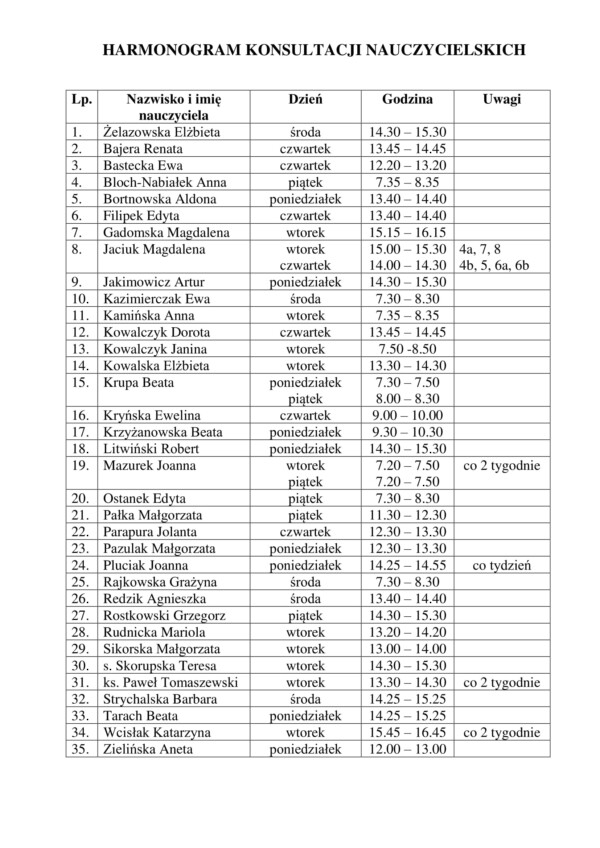 HARMONOGRAM KONSULTACJI NAUCZYCIELSKICH

| Lp. | Nazwisko i imię nauczyciela | Dzień | Godzina | Uwagi |
|---|---|---|---|---|
| 1. | Żelazowska Elżbieta | środa | 14.30 – 15.30 | |
| 2. | Bajera Renata | czwartek | 13.45 – 14.45 | |
| 3. | Bastecka Ewa | czwartek | 12.20 – 13.20 | |
| 4. | Bloch-Nabiałek Anna | piątek | 7.35 – 8.35 | |
| 5. | Bortnowska Aldona | poniedziałek | 13.40 – 14.40 | |
| 6. | Filipek Edyta | czwartek | 13.40 – 14.40 | |
| 7. | Gadomska Magdalena | wtorek | 15.15 – 16.15 | |
| 8. | Jaciuk Magdalena | wtorek czwartek | 15.00 – 15.30 14.00 – 14.30 | 4a, 7, 8 4b, 5, 6a, 6b |
| 9. | Jakimowicz Artur | poniedziałek | 14.30 – 15.30 | |
| 10. | Kazimierczak Ewa | środa | 7.30 – 8.30 | |
| 11. | Kamińska Anna | wtorek | 7.35 – 8.35 | |
| 12. | Kowalczyk Dorota | czwartek | 13.45 – 14.45 | |
| 13. | Kowalczyk Janina | wtorek | 7.50 -8.50 | |
| 14. | Kowalska Elżbieta | wtorek | 13.30 – 14.30 | |
| 15. | Krupa Beata | poniedziałek piątek | 7.30 – 7.50 8.00 – 8.30 | |
| 16. | Kryńska Ewelina | czwartek | 9.00 – 10.00 | |
| 17. | Krzyżanowska Beata | poniedziałek | 9.30 – 10.30 | |
| 18. | Litwiński Robert | poniedziałek | 14.30 – 15.30 | |
| 19. | Mazurek Joanna | wtorek piątek | 7.20 – 7.50 7.20 – 7.50 | co 2 tygodnie |
| 20. | Ostanek Edyta | piątek | 7.30 – 8.30 | |
| 21. | Pałka Małgorzata | piątek | 11.30 – 12.30 | |
| 22. | Parapura Jolanta | czwartek | 12.30 – 13.30 | |
| 23. | Pazulak Małgorzata | poniedziałek | 12.30 – 13.30 | |
| 24. | Pluciak Joanna | poniedziałek | 14.25 – 14.55 | co tydzień |
| 25. | Rajkowska Grażyna | środa | 7.30 – 8.30 | |
| 26. | Redzik Agnieszka | środa | 13.40 – 14.40 | |
| 27. | Rostkowski Grzegorz | piątek | 14.30 – 15.30 | |
| 28. | Rudnicka Mariola | wtorek | 13.20 – 14.20 | |
| 29. | Sikorska Małgorzata | wtorek | 13.00 – 14.00 | |
| 30. | s. Skorupska Teresa | wtorek | 14.30 – 15.30 | |
| 31. | ks. Paweł Tomaszewski | wtorek | 13.30 – 14.30 | co 2 tygodnie |
| 32. | Strychalska Barbara | środa | 14.25 – 15.25 | |
| 33. | Tarach Beata | poniedziałek | 14.25 – 15.25 | |
| 34. | Wcisłak Katarzyna | wtorek | 15.45 – 16.45 | co 2 tygodnie |
| 35. | Zielińska Aneta | poniedziałek | 12.00 – 13.00 | |